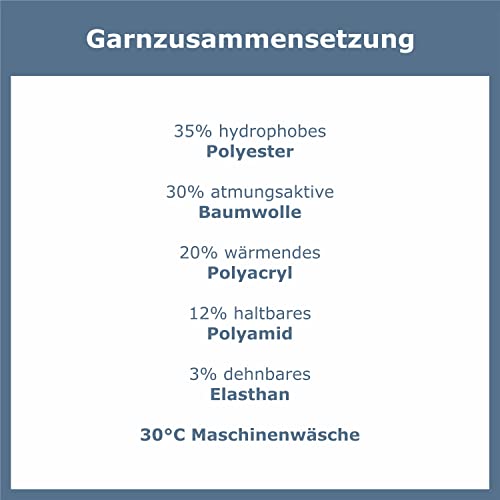 Garnzusammensetzung

35% hydrophobes
Polyester

30% atmungsaktive
Baumwolle

20% wärmendes
Polyacryl

12% haltbares
Polyamid

3% dehnbares
Elasthan

30°C Maschinenwäsche